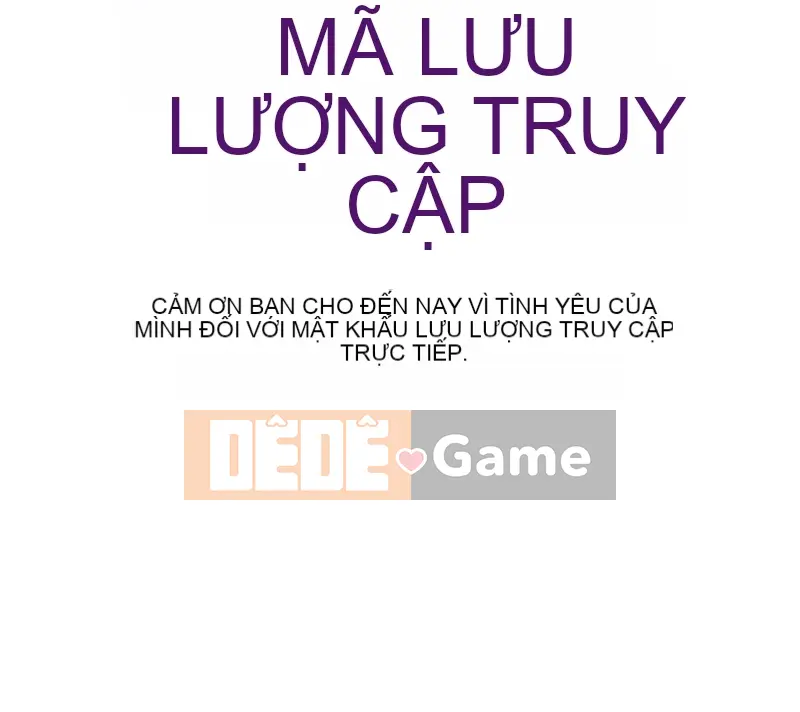 MÃ LƯU LƯỢNG TRUY CẬP

CẢM ƠN BẠN CHO ĐẾN NAY VÌ TÌNH YÊU CỦA MÌNH ĐỐI VỚI MẬT KHẨU LƯU LƯỢNG TRUY CẬP TRỰC TIẾP.

DÊDÊ Game